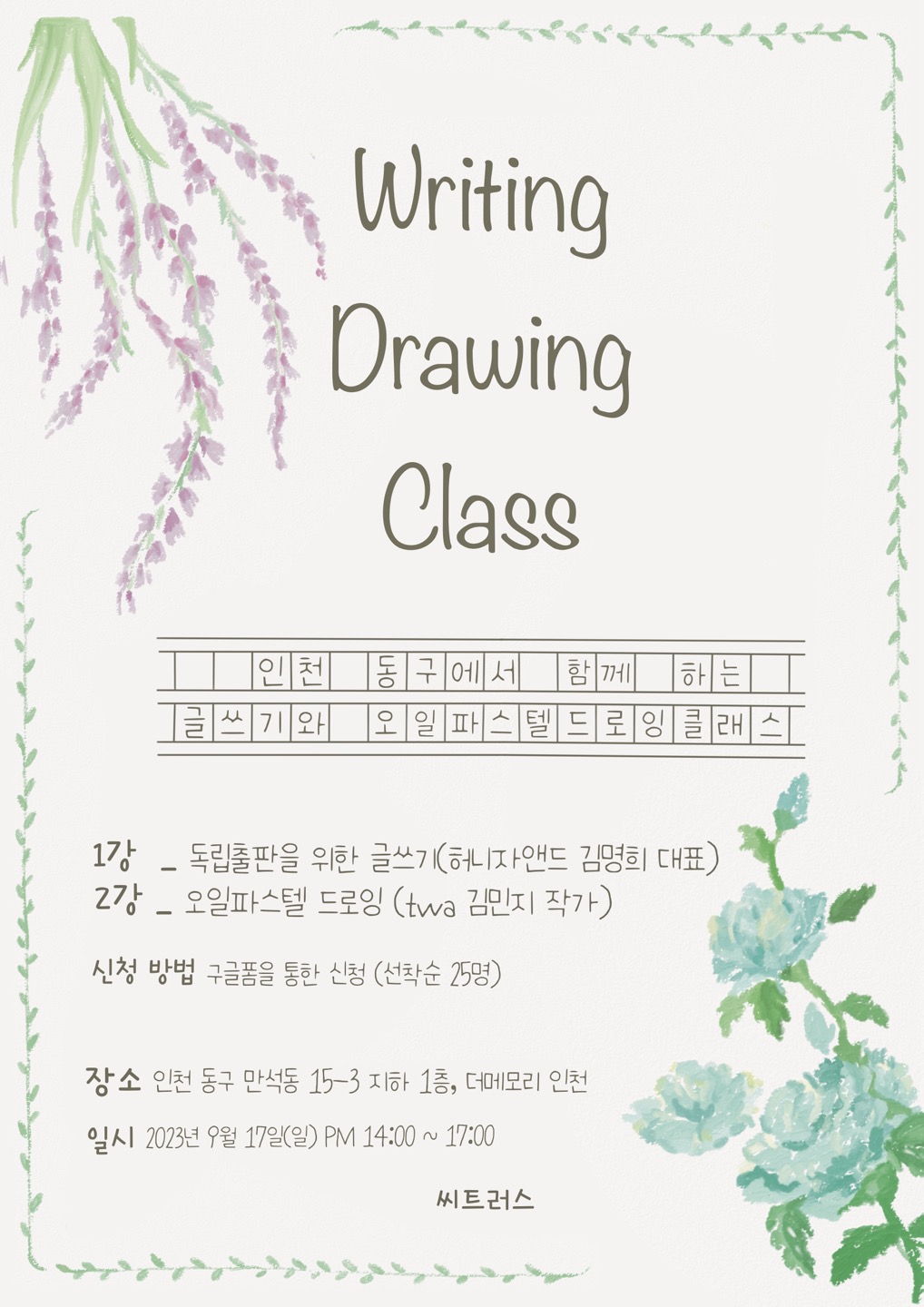 Writing
Drawing
Class

인천 동구에서 함께 하는
글쓰기와 오일파스텔드로잉클래스

1강 _ 독립출판을 위한 글쓰기(허니자앤드 김명희 대표)
2강 _ 오일파스텔 드로잉 (twa 김민지 작가)

신청 방법 구글폼을 통한 신청 (선착순 25명)

장소 인천 동구 만석동 15-3 지하 1층, 더메모리 인천

일시 2023년 9월 17일(일) PM 14:00 ~ 17:00

씨트러스